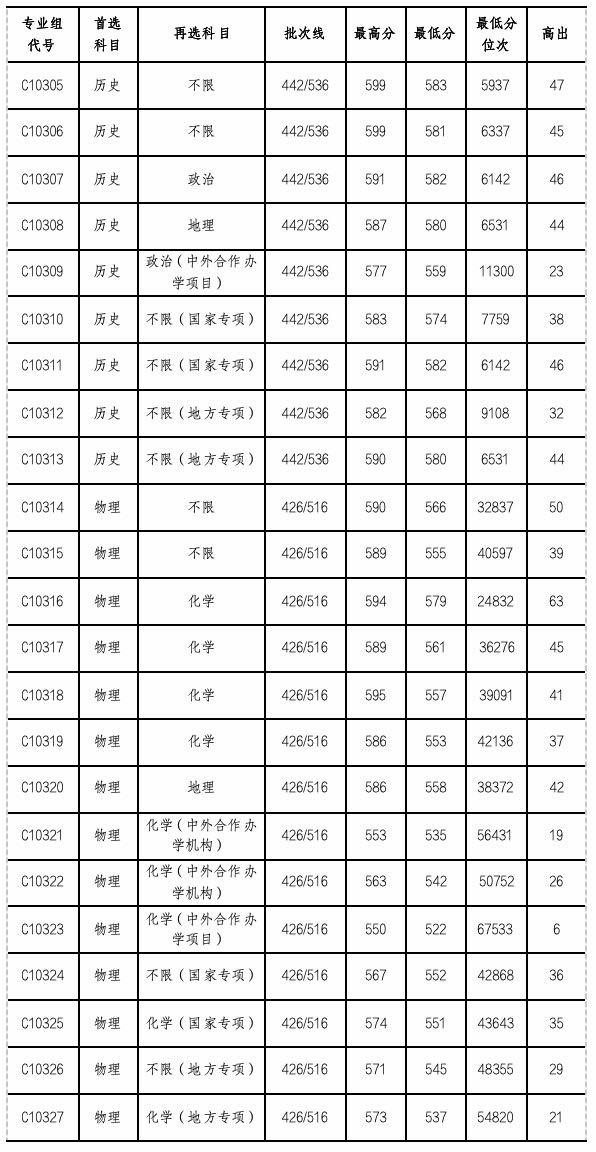 | 专业组代号 | 首选科目 | 再选科目 | 批次线 | 最高分 | 最低分 | 最低分位次 | 高出 |
|---|---|---|---|---|---|---|---|
| C10305 | 历史 | 不限 | 442/536 | 599 | 583 | 5937 | 47 |
| C10306 | 历史 | 不限 | 442/536 | 599 | 581 | 6337 | 45 |
| C10307 | 历史 | 政治 | 442/536 | 591 | 582 | 6142 | 46 |
| C10308 | 历史 | 地理 | 442/536 | 587 | 580 | 6531 | 44 |
| C10309 | 历史 | 政治（中外合作办学项目） | 442/536 | 577 | 559 | 11300 | 23 |
| C10310 | 历史 | 不限（国家专项） | 442/536 | 583 | 574 | 7759 | 38 |
| C10311 | 历史 | 不限（国家专项） | 442/536 | 591 | 582 | 6142 | 46 |
| C10312 | 历史 | 不限（地方专项） | 442/536 | 582 | 568 | 9108 | 32 |
| C10313 | 历史 | 不限（地方专项） | 442/536 | 590 | 580 | 6531 | 44 |
| C10314 | 物理 | 不限 | 426/516 | 590 | 566 | 32837 | 50 |
| C10315 | 物理 | 不限 | 426/516 | 589 | 555 | 40597 | 39 |
| C10316 | 物理 | 化学 | 426/516 | 594 | 579 | 24832 | 63 |
| C10317 | 物理 | 化学 | 426/516 | 589 | 561 | 36276 | 45 |
| C10318 | 物理 | 化学 | 426/516 | 595 | 557 | 39091 | 41 |
| C10319 | 物理 | 化学 | 426/516 | 586 | 553 | 42136 | 37 |
| C10320 | 物理 | 地理 | 426/516 | 586 | 558 | 38372 | 42 |
| C10321 | 物理 | 化学（中外合作办学机构） | 426/516 | 553 | 535 | 56431 | 19 |
| C10322 | 物理 | 化学（中外合作办学机构） | 426/516 | 563 | 542 | 50752 | 26 |
| C10323 | 物理 | 化学（中外合作办学项目） | 426/516 | 550 | 522 | 67533 | 6 |
| C10324 | 物理 | 不限（国家专项） | 426/516 | 567 | 552 | 42868 | 36 |
| C10325 | 物理 | 化学（国家专项） | 426/516 | 574 | 551 | 43643 | 35 |
| C10326 | 物理 | 不限（地方专项） | 426/516 | 571 | 545 | 48355 | 29 |
| C10327 | 物理 | 化学（地方专项） | 426/516 | 573 | 537 | 54820 | 21 |